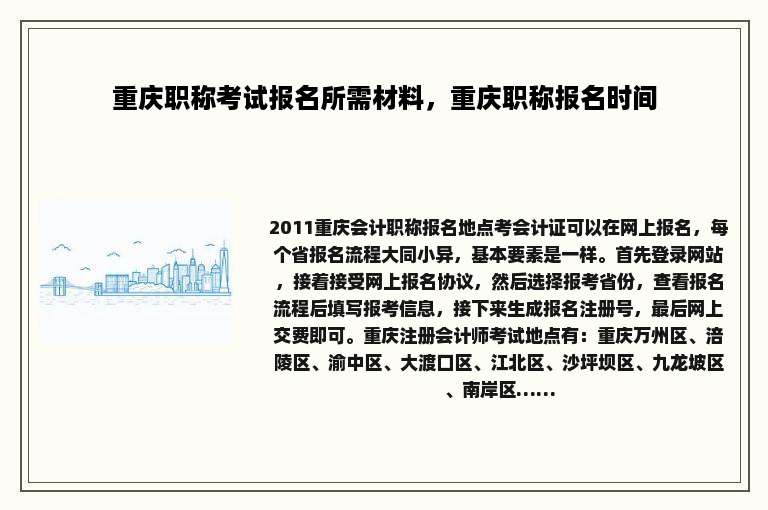 重庆职称考试报名所需材料，重庆职称报名时间

2011重庆会计职称报名地点考会计证可以在网上报名，每个省报名流程大同小异，基本要素是一样。首先登录网站，接着接受网上报名协议，然后选择报考省份，查看报名流程后填写报考信息，接下来生成报名注册号，最后网上交费即可。重庆注册会计师考试地点有：重庆万州区、涪陵区、渝中区、大渡口区、江北区、沙坪坝区、九龙坡区、南岸区......